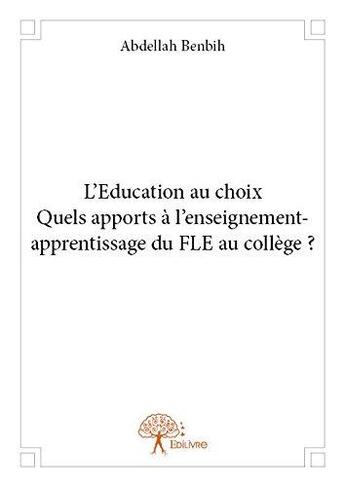 Abdellah Benbih

L'Education au choix
Quels apports à l'enseignement-apprentissage du FLE au collège ?

Edilivre